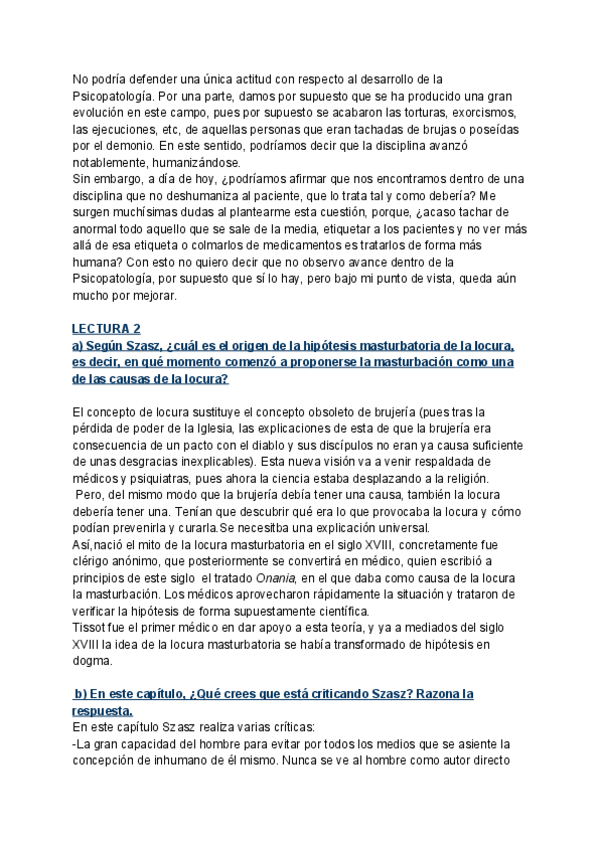 No podría defender una única actitud con respecto al desarrollo de la Psicopatología. Por una parte, damos por supuesto que se ha producido una gran evolución en este campo, pues por supuesto se acabaron las torturas, exorcismos, las ejecuciones, etc, de aquellas personas que eran tachadas de brujas o poseídas por el demonio. En este sentido, podríamos decir que la disciplina avanzó notablemente, humanizándose.
Sin embargo, a día de hoy, ¿podríamos afirmar que nos encontramos dentro de una disciplina que no deshumaniza al paciente, que lo trata tal y como debería? Me surgen muchísimas dudas al plantearme esta cuestión, porque, ¿acaso tachar de anormal todo aquello que se sale de la media, etiquetar a los pacientes y no ver más allá de esa etiqueta o colmarlos de medicamentos es tratarlos de forma más humana? Con esto no quiero decir que no observo avance dentro de la Psicopatología, por supuesto que sí lo hay, pero bajo mi punto de vista, queda aún mucho por mejorar.

LECTURA 2
a) Según Szasz, ¿cuál es el origen de la hipótesis masturbatoria de la locura, es decir, en qué momento comenzó a proponerse la masturbación como una de las causas de la locura?

El concepto de locura sustituye el concepto obsoleto de brujería (pues tras la pérdida de poder de la Iglesia, las explicaciones de esta de que la brujería era consecuencia de un pacto con el diablo y sus discípulos no eran ya causa suficiente de unas desgracias inexplicables). Esta nueva visión va a venir respaldada de médicos y psiquiatras, pues ahora la ciencia estaba desplazando a la religión.
Pero, del mismo modo que la brujería debía tener una causa, también la locura debería tener una. Tenían que descubrir qué era lo que provocaba la locura y cómo podían prevenirla y curarla.Se necesitba una explicación universal.
Así,nació el mito de la locura masturbatoria en el siglo XVIII, concretamente fue clérigo anónimo, que posteriormente se convertirá en médico, quien escribió a principios de este siglo el tratado Onania, en el que daba como causa de la locura la masturbación. Los médicos aprovecharon rápidamente la situación y trataron de verificar la hipótesis de forma supuestamente científica.
Tissot fue el primer médico en dar apoyo a esta teoría, y ya a mediados del siglo XVIII la idea de la locura masturbatoria se había transformado de hipótesis en dogma.

b) En este capítulo, ¿Qué crees que está criticando Szasz? Razona la respuesta.
En este capítulo Szasz realiza varias críticas:
-La gran capacidad del hombre para evitar por todos los medios que se asiente la concepción de inhumano de él mismo. Nunca se ve al hombre como autor directo